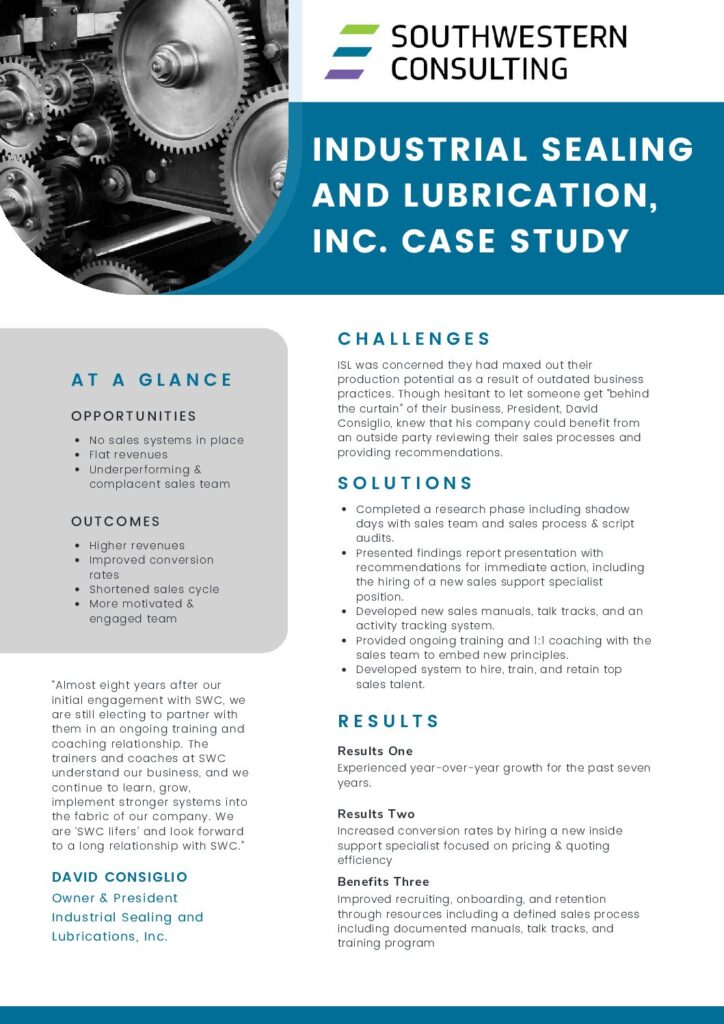 SOUTHWESTERN CONSULTING

INDUSTRIAL SEALING AND LUBRICATION, INC. CASE STUDY

AT A GLANCE

OPPORTUNITIES

- No sales systems in place
- Flat revenues
- Underperforming & complacent sales team

OUTCOMES

- Higher revenues
- Improved conversion rates
- Shortened sales cycle
- More motivated & engaged team

"Almost eight years after our initial engagement with SWC, we are still electing to partner with them in an ongoing training and coaching relationship. The trainers and coaches at SWC understand our business, and we continue to learn, grow, implement stronger systems into the fabric of our company. We are 'SWC lifers' and look forward to a long relationship with SWC."

DAVID CONSIGLIO
Owner & President
Industrial Sealing and Lubrications, Inc.

CHALLENGES

ISL was concerned they had maxed out their production potential as a result of outdated business practices. Though hesitant to let someone get "behind the curtain" of their business, President, David Consiglio, knew that his company could benefit from an outside party reviewing their sales processes and providing recommendations.

SOLUTIONS

- Completed a research phase including shadow days with sales team and sales process & script audits.
- Presented findings report presentation with recommendations for immediate action, including the hiring of a new sales support specialist position.
- Developed new sales manuals, talk tracks, and an activity tracking system.
- Provided ongoing training and 1:1 coaching with the sales team to embed new principles.
- Developed system to hire, train, and retain top sales talent.

RESULTS

Results One
Experienced year-over-year growth for the past seven years.

Results Two
Increased conversion rates by hiring a new inside support specialist focused on pricing & quoting efficiency

Benefits Three
Improved recruiting, onboarding, and retention through resources including a defined sales process including documented manuals, talk tracks, and training program